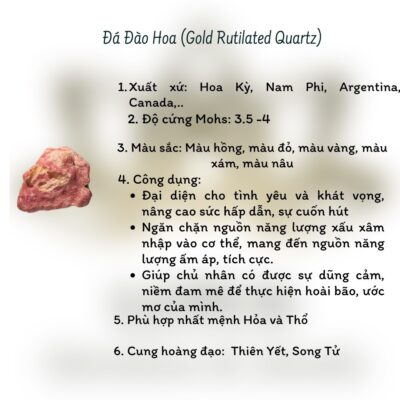 Đá Đào Hoa (Gold Rutilated Quartz)

1. Xuất xứ: Hoa Kỳ, Nam Phi, Argentina, Canada,..
2. Độ cứng Mohs: 3.5 -4

3. Màu sắc: Màu hồng, màu đỏ, màu vàng, màu xám, màu nâu
4. Công dụng:
• Đại diện cho tình yêu và khát vọng, nâng cao sức hấp dẫn, sự cuốn hút
• Ngăn chặn nguồn năng lượng xấu xâm nhập vào cơ thể, mang đến nguồn năng lượng ấm áp, tích cực.
• Giúp chủ nhân có được sự dũng cảm, niềm đam mê để thực hiện hoài bão, ước mơ của mình.
5. Phù hợp nhất mệnh Hỏa và Thổ

6. Cung hoàng đạo: Thiên Yết, Song Tử